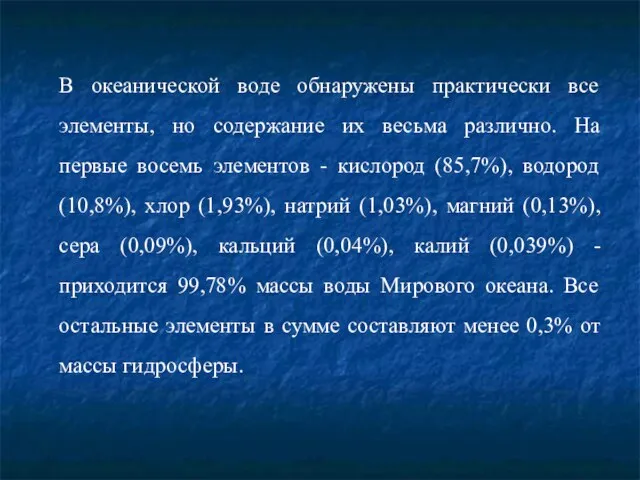 В океанической воде обнаружены практически все элементы, но содержание их весьма различно. На первые восемь элементов - кислород (85,7%), водород (10,8%), хлор (1,93%), натрий (1,03%), магний (0,13%), сера (0,09%), кальций (0,04%), калий (0,039%) - приходится 99,78% массы воды Мирового океана. Все остальные элементы в сумме составляют менее 0,3% от массы гидросферы.